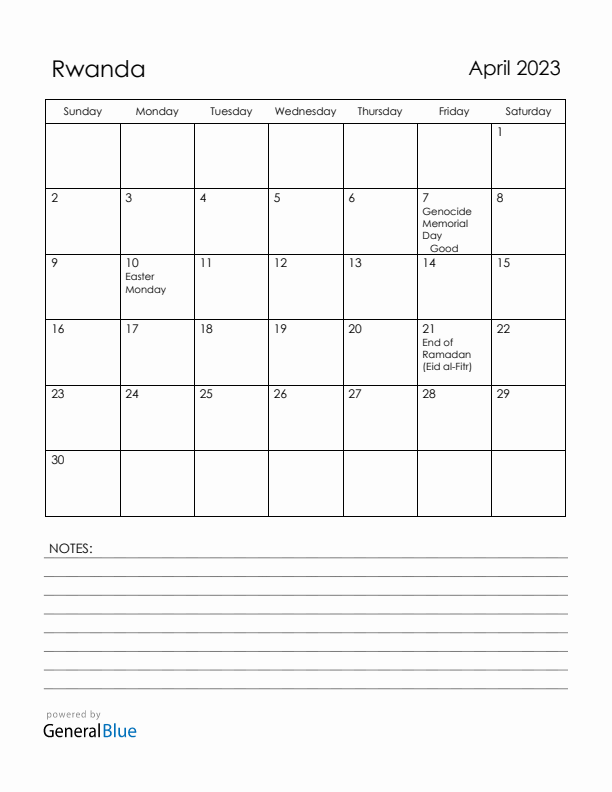 Rwanda

April 2023

| Sunday | Monday | Tuesday | Wednesday | Thursday | Friday | Saturday |
|---|---|---|---|---|---|---|
| | | | | | | 1 |
| 2 | 3 | 4 | 5 | 6 | 7 Genocide Memorial Day Good | 8 |
| 9 | 10 Easter Monday | 11 | 12 | 13 | 14 | 15 |
| 16 | 17 | 18 | 19 | 20 | 21 End of Ramadan (Eid al-Fitr) | 22 |
| 23 | 24 | 25 | 26 | 27 | 28 | 29 |
| 30 | | | | | | |

NOTES:

powered by
GeneralBlue